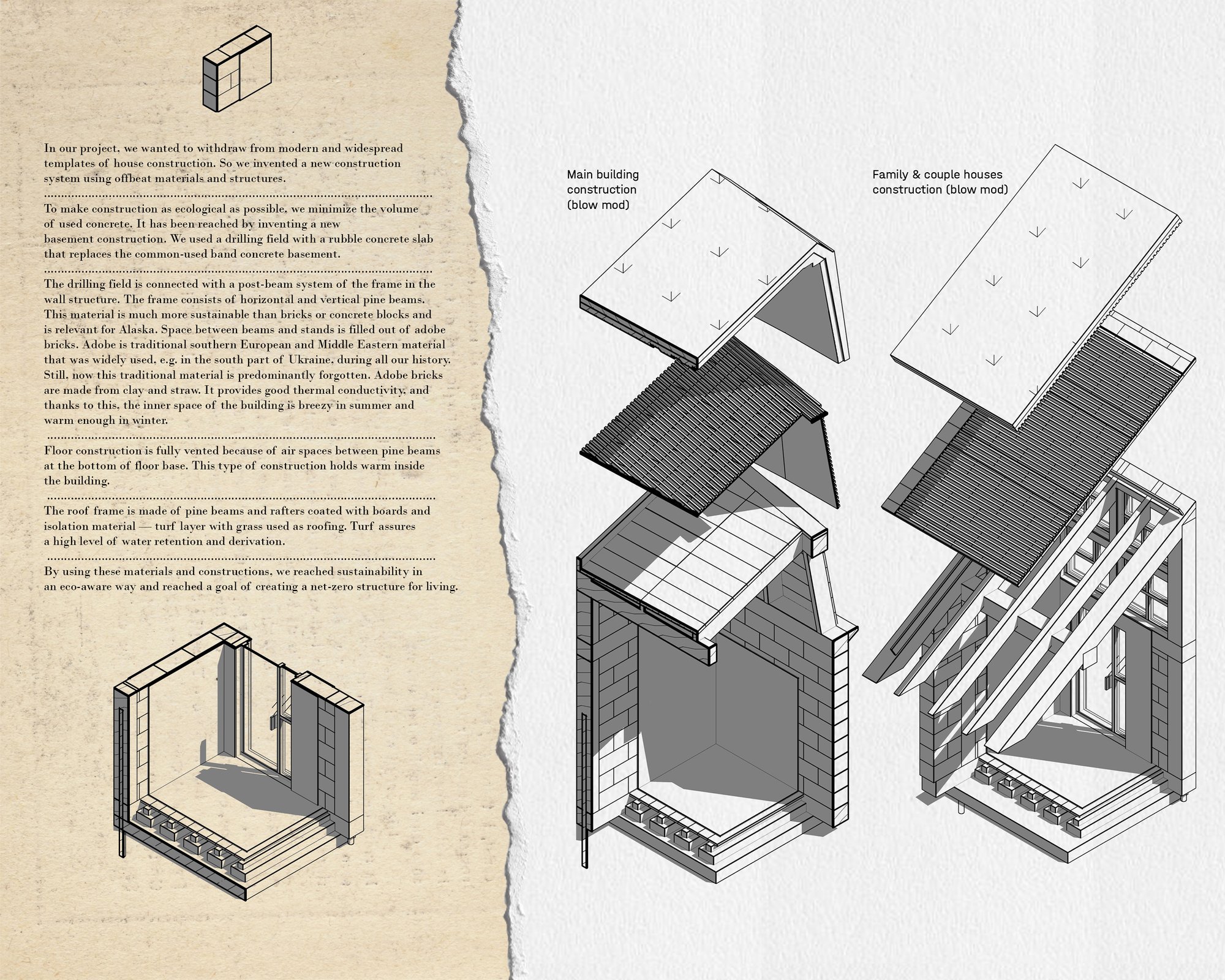 In our project, we wanted to withdraw from modern and widespread templates of house construction. So we invented a new construction system using offbeat materials and structures.

To make construction as ecological as possible, we minimize the volume of used concrete. It has been reached by inventing a new basement construction. We used a drilling field with a rubble concrete slab that replaces the common-used band concrete basement.

The drilling field is connected with a post-beam system of the frame in the wall structure. The frame consists of horizontal and vertical pine beams. This material is much more sustainable than bricks or concrete blocks and is relevant for Alaska. Space between beams and stands is filled out of adobe bricks. Adobe is traditional southern European and Middle Eastern material that was widely used, e.g. in the south part of Ukraine, during all our history. Still, now this traditional material is predominantly forgotten. Adobe bricks are made from clay and straw. It provides good thermal conductivity, and thanks to this, the inner space of the building is breezy in summer and warm enough in winter.

Floor construction is fully vented because of air spaces between pine beams at the bottom of floor base. This type of construction holds warm inside the building.

The roof frame is made of pine beams and rafters coated with boards and isolation material — turf layer with grass used as roofing. Turf assures a high level of water retention and derivation.

By using these materials and constructions, we reached sustainability in an eco-aware way and reached a goal of creating a net-zero structure for living.

Main building construction (blow mod)

Family & couple houses construction (blow mod)